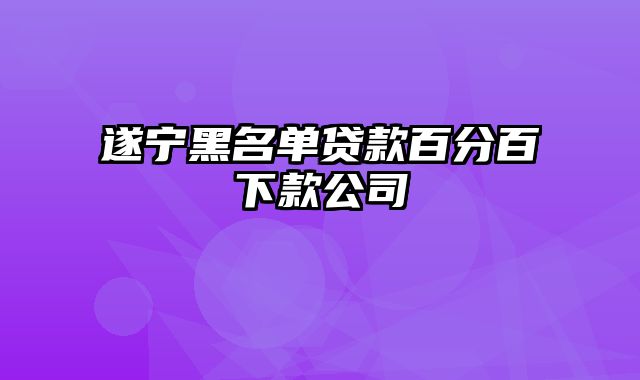 遂宁黑名单贷款百分百下款公司